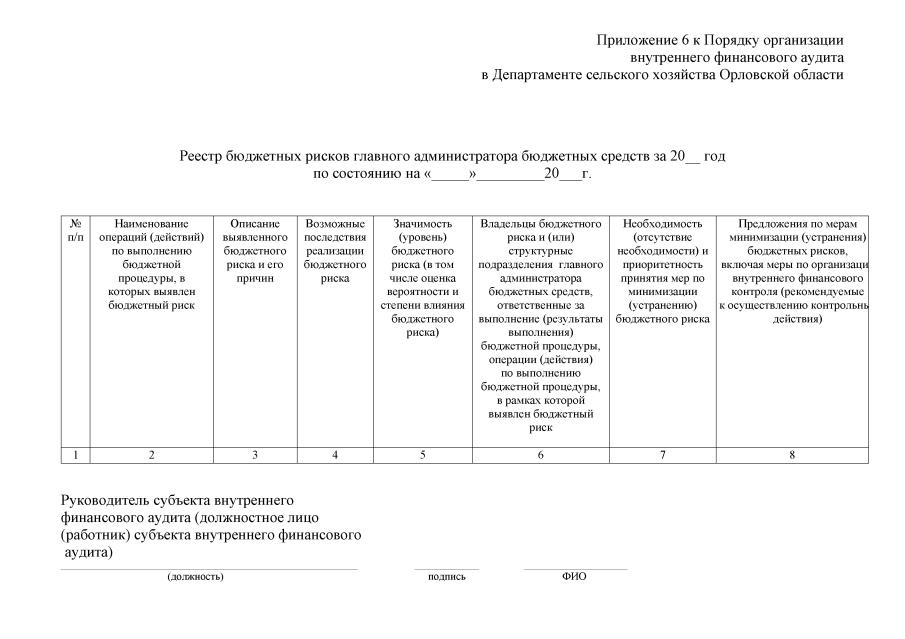 Приложение 6 к Порядку организации внутреннего финансового аудита в Департаменте сельского хозяйства Орловской области

Реестр бюджетных рисков главного администратора бюджетных средств за 20__ год по состоянию на «_____»_________20___г.

| № п/п | Наименование операций (действий) по выполнению бюджетной процедуры, в которых выявлен бюджетный риск | Описание выявленного бюджетного риска и его причин | Возможные последствия реализации бюджетного риска | Значимость (уровень) бюджетного риска (в том числе оценка вероятности и степени влияния бюджетного риска) | Владельцы бюджетного риска и (или) структурные подразделения главного администратора бюджетных средств, ответственные за выполнение (результаты выполнения) бюджетной процедуры, операции (действия) по выполнению бюджетной процедуры, в рамках которой выявлен бюджетный риск | Необходимость (отсутствие необходимости) и приоритетность принятия мер по минимизации (устранению) бюджетного риска | Предложения по мерам минимизации (устранения) бюджетных рисков, включая меры по организации внутреннего финансового контроля (рекомендуемые к осуществлению контрольные действия) |
|---|---|---|---|---|---|---|---|
| 1 | 2 | 3 | 4 | 5 | 6 | 7 | 8 |

Руководитель субъекта внутреннего финансового аудита (должностное лицо (работник) субъекта внутреннего финансового аудита)

(должность) подпись ФИО